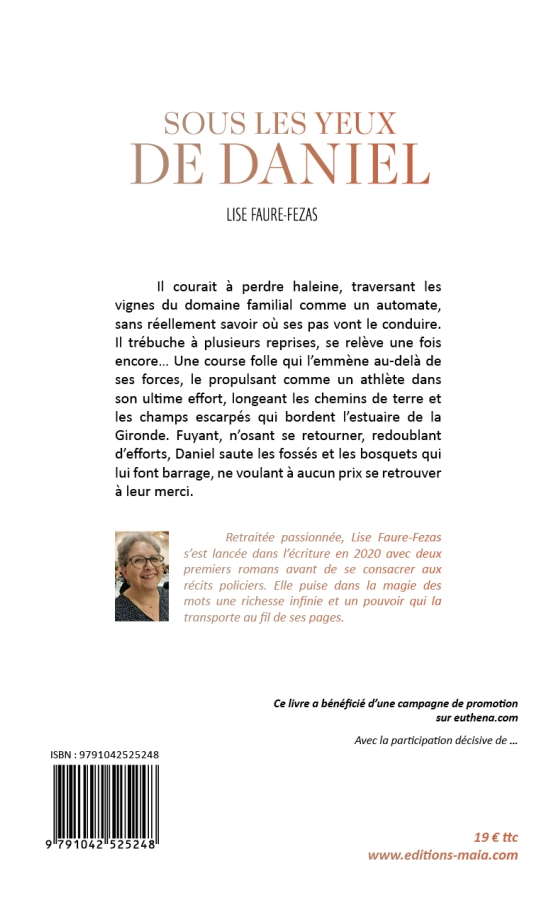 SOUS LES YEUX
DE DANIEL

LISE FAURE-FEZAS

Il courait à perdre haleine, traversant les vignes du domaine familial comme un automate, sans réellement savoir où ses pas vont le conduire. Il trébuche à plusieurs reprises, se relève une fois encore… Une course folle qui l'emmène au-delà de ses forces, le propulsant comme un athlète dans son ultime effort, longeant les chemins de terre et les champs escarpés qui bordent l'estuaire de la Gironde. Fuyant, n'osant se retourner, redoublant d'efforts, Daniel saute les fossés et les bosquets qui lui font barrage, ne voulant à aucun prix se retrouver à leur merci.

Retraitée passionnée, Lise Faure-Fezas s'est lancée dans l'écriture en 2020 avec deux premiers romans avant de se consacrer aux récits policiers. Elle puise dans la magie des mots une richesse infinie et un pouvoir qui la transporte au fil de ses pages.

Ce livre a bénéficié d'une campagne de promotion sur euthena.com

Avec la participation décisive de …

ISBN : 9791042525248

9 791042 525248

19 € ttc
www.editions-maia.com